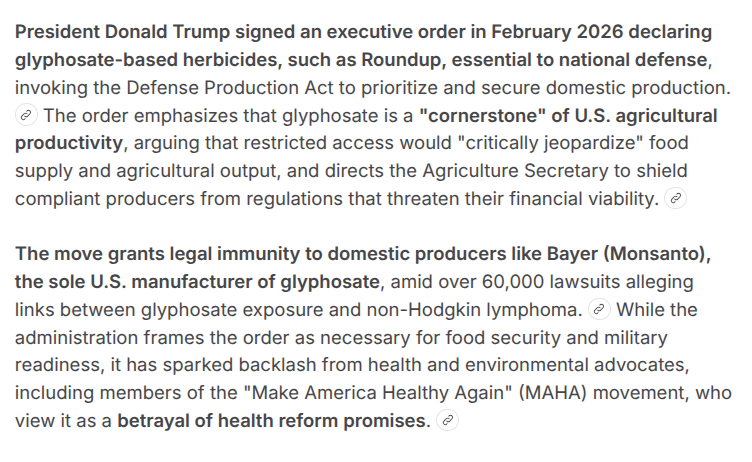 President Donald Trump signed an executive order in February 2026 declaring glyphosate-based herbicides, such as Roundup, essential to national defense, invoking the Defense Production Act to prioritize and secure domestic production. The order emphasizes that glyphosate is a "cornerstone" of U.S. agricultural productivity, arguing that restricted access would "critically jeopardize" food supply and agricultural output, and directs the Agriculture Secretary to shield compliant producers from regulations that threaten their financial viability.

The move grants legal immunity to domestic producers like Bayer (Monsanto), the sole U.S. manufacturer of glyphosate, amid over 60,000 lawsuits alleging links between glyphosate exposure and non-Hodgkin lymphoma. While the administration frames the order as necessary for food security and military readiness, it has sparked backlash from health and environmental advocates, including members of the "Make America Healthy Again" (MAHA) movement, who view it as a betrayal of health reform promises.